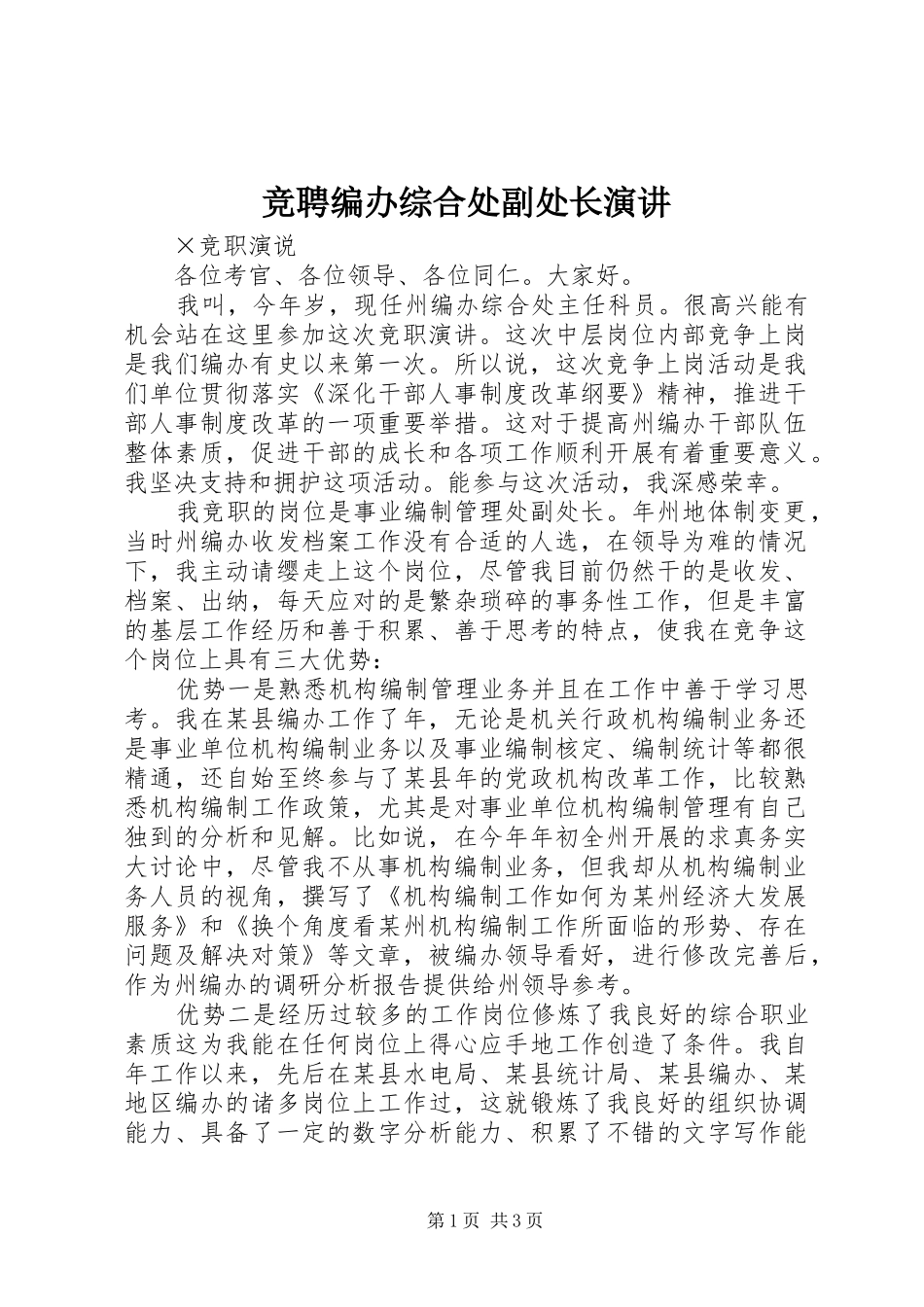 竞聘编办综合处副处长演讲

×竞职演说

各位考官、各位领导、各位同仁。大家好。

我叫，今年岁，现任州编办综合处主任科员。很高兴能有机会站在这里参加这次竞职演讲。这次中层岗位内部竞争上岗是我们编办有史以来第一次。所以说，这次竞争上岗活动是我们单位贯彻落实《深化干部人事制度改革纲要》精神，推进干部人事制度改革的一项重要举措。这对于提高州编办干部队伍整体素质，促进干部的成长和各项工作顺利开展有着重要意义。我坚决支持和拥护这项活动。能参与这次活动，我深感荣幸。

我竞职的岗位是事业编制管理处副处长。年州地体制变更，当时州编办收发档案工作没有合适的人选，在领导为难的情况下，我主动请缨走上这个岗位，尽管我目前仍然干的是收发、档案、出纳，每天应对的是繁杂琐碎的事务性工作，但是丰富的基层工作经历和善于积累、善于思考的特点，使我在竞争这个岗位上具有三大优势：

优势一是熟悉机构编制管理业务并且在工作中善于学习思考。我在某县编办工作了年，无论是机关行政机构编制业务还是事业单位机构编制业务以及事业编制核定、编制统计等都很精通，还自始至终参与了某县年的党政机构改革工作，比较熟悉机构编制工作政策，尤其是对事业单位机构编制管理有自己独到的分析和见解。比如说，在今年年初全州开展的求真务实大讨论中，尽管我不从事机构编制业务，但我却从机构编制业务人员的视角，撰写了《机构编制工作如何为某州经济大发展服务》和《换个角度看某州机构编制工作所面临的形势、存在问题及解决对策》等文章，被编办领导看好，进行修改完善后，作为州编办的调研分析报告提供给州领导参考。

优势二是经历过较多的工作岗位修炼了我良好的综合职业素质这为我能在任何岗位上得心应手地工作创造了条件。我自年工作以来，先后在某县水电局、某县统计局、某县编办、某地区编办的诸多岗位上工作过，这就锻炼了我良好的组织协调能力、具备了一定的数字分析能力、积累了不错的文字写作能

第1页 共3页